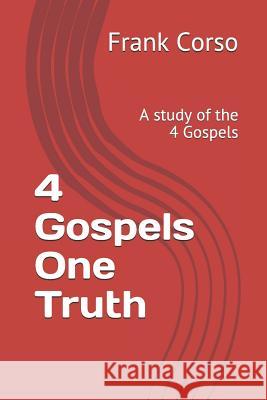 Frank Corso

A study of the 4 Gospels

4 Gospels One Truth

Kraina Książek